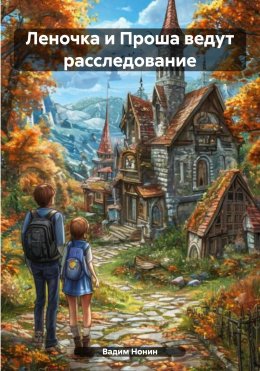 Леночка и Проша ведут расследование

Вадим Нонин